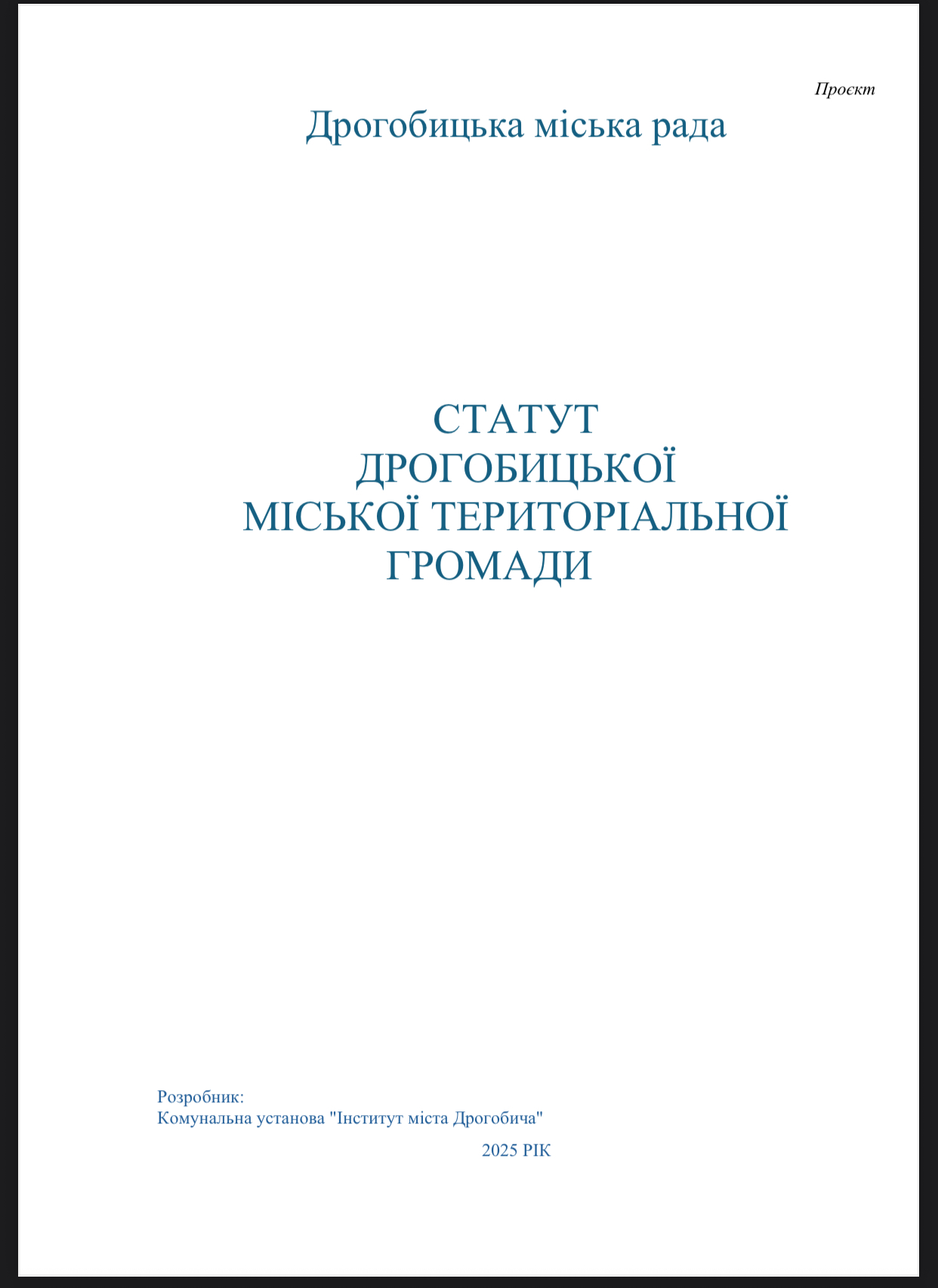 Проєкт

Дрогобицька міська рада

СТАТУТ
ДРОГОБИЦЬКОЇ
МІСЬКОЇ ТЕРИТОРІАЛЬНОЇ
ГРОМАДИ

Розробник:
Комунальна установа "Інститут міста Дрогобича"

2025 РІК